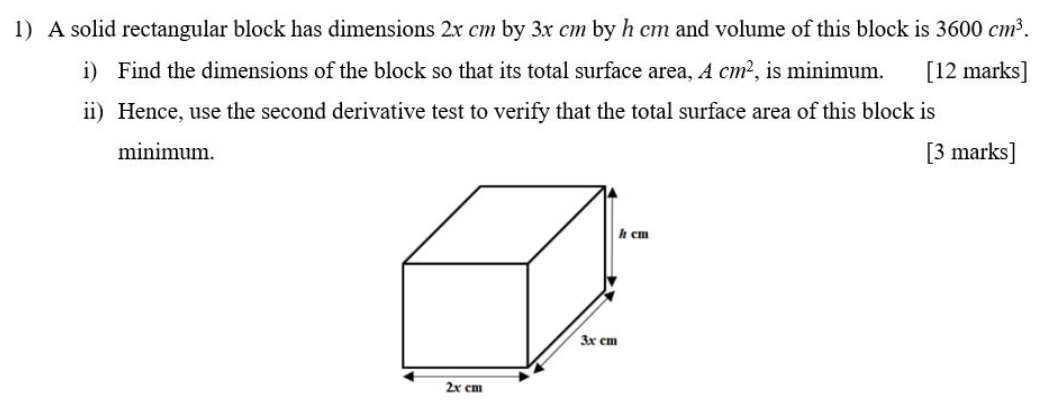 1) A solid rectangular block has dimensions $2x$ $cm$ by $3x$ $cm$ by $h$ $cm$ and volume of this block is 3600 $cm^3$.

i) Find the dimensions of the block so that its total surface area, $A$ $cm^2$, is minimum. [12 marks]

ii) Hence, use the second derivative test to verify that the total surface area of this block is minimum. [3 marks]

$h$ cm

$3x$ cm

$2x$ cm